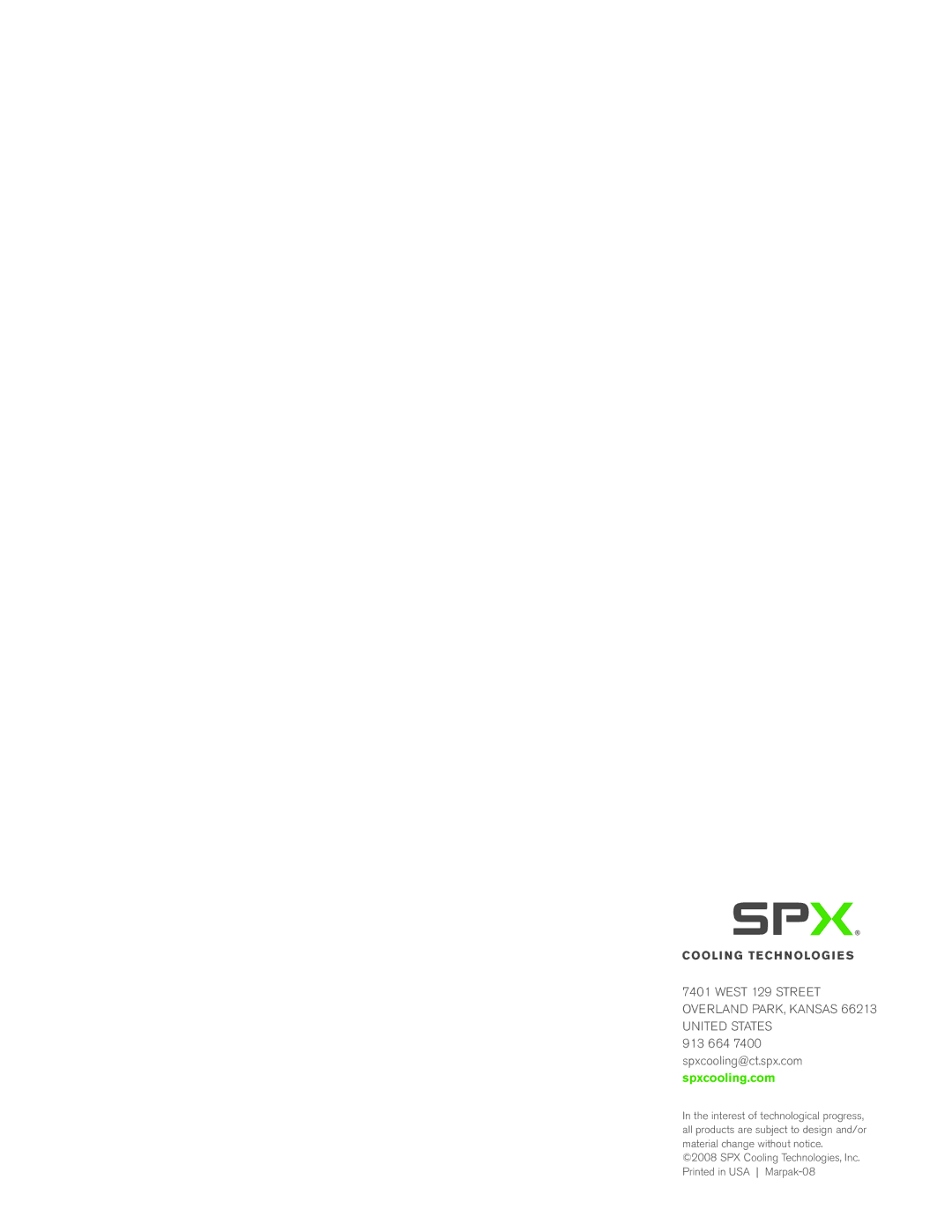 SPX®

COOLING TECHNOLOGIES

7401 WEST 129 STREET
OVERLAND PARK, KANSAS 66213
UNITED STATES
913 664 7400
spxcooling@ct.spx.com
spxcooling.com

In the interest of technological progress, all products are subject to design and/or material change without notice.
©2008 SPX Cooling Technologies, Inc.
Printed in USA | Marpak-08